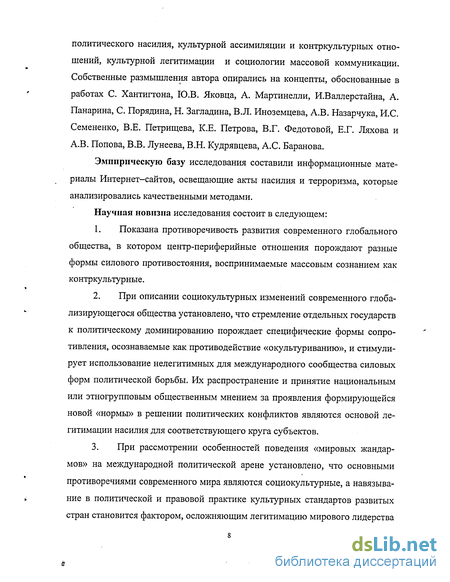 политического насилия, культурной ассимиляции и контркультурных отношений, культурной легитимации и социологии массовой коммуникации. Собственные размышления автора опирались на концепты, обоснованные в работах С. Хантигтона, Ю.В. Яковца, А. Мартинелли, И.Валлерстайна, А. Панарина, С. Порядина, Н. Загладина, В.Л. Иноземцева, А.В. Назарчука, И.С. Семененко, В.Е. Петрищева, К.Е. Петрова, В.Г. Федотовой, Е.Г. Ляхова и А.В. Попова, В.В. Лунеева, В.Н. Кудрявцева, А.С. Баранова.

Эмпирическую базу исследования составили информационные материалы Интернет–сайтов, освещающие акты насилия и терроризма, которые анализировались качественными методами.

Научная новизна исследования состоит в следующем:

1. Показана противоречивость развития современного глобального общества, в котором центр-периферийные отношения порождают разные формы силового противостояния, воспринимаемые массовым сознанием как контркультурные.

2. При описании социокультурных изменений современного глобализирующегося общества установлено, что стремление отдельных государств к политическому доминированию порождает специфические формы сопротивления, осознаваемые как противодействие «окультуриванию», и стимулирует использование нелегитимных для международного сообщества силовых форм политической борьбы. Их распространение и принятие национальным или этногрупповым общественным мнением за проявления формирующейся новой «нормы» в решении политических конфликтов являются основой легитимации насилия для соответствующего круга субъектов.

3. При рассмотрении особенностей поведения «мировых жандармов» на международной политической арене установлено, что основными противоречиями современного мира являются социокультурные, а навязывание в политической и правовой практике культурных стандартов развитых стран становится фактором, осложняющим легитимацию мирового лидерства

8

dsLib.net
библиотека диссертаций